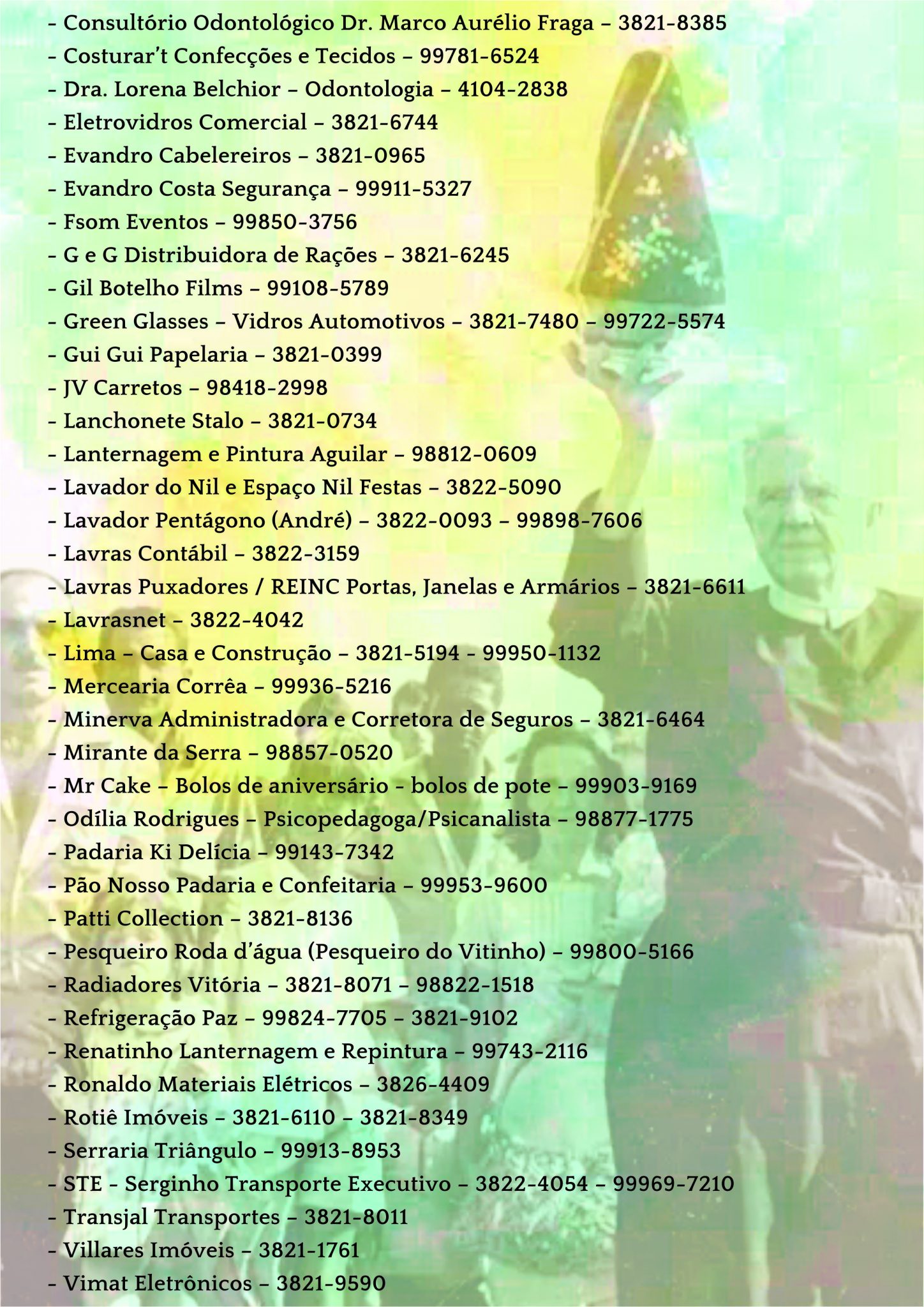 - Consultório Odontológico Dr. Marco Aurélio Fraga – 3821-8385
- Costurar't Confecções e Tecidos – 99781-6524
- Dra. Lorena Belchior – Odontologia – 4104-2838
- Eletrovidros Comercial – 3821-6744
- Evandro Cabelereiros – 3821-0965
- Evandro Costa Segurança – 99911-5327
- Fsom Eventos – 99850-3756
- G e G Distribuidora de Rações – 3821-6245
- Gil Botelho Films – 99108-5789
- Green Glasses – Vidros Automotivos – 3821-7480 – 99722-5574
- Gui Gui Papelaria – 3821-0399
- JV Carretos – 98418-2998
- Lanchonete Stalo – 3821-0734
- Lanternagem e Pintura Aguilar – 98812-0609
- Lavador do Nil e Espaço Nil Festas – 3822-5090
- Lavador Pentágono (André) – 3822-0093 – 99898-7606
- Lavras Contábil – 3822-3159
- Lavras Puxadores / REINC Portas, Janelas e Armários – 3821-6611
- Lavrasnet – 3822-4042
- Lima – Casa e Construção – 3821-5194 - 99950-1132
- Mercearia Corrêa – 99936-5216
- Minerva Administradora e Corretora de Seguros – 3821-6464
- Mirante da Serra – 98857-0520
- Mr Cake – Bolos de aniversário - bolos de pote – 99903-9169
- Odília Rodrigues – Psicopedagoga/Psicanalista – 98877-1775
- Padaria Ki Delícia – 99143-7342
- Pão Nosso Padaria e Confeitaria – 99953-9600
- Patti Collection – 3821-8136
- Pesqueiro Roda d'água (Pesqueiro do Vitinho) – 99800-5166
- Radiadores Vitória – 3821-8071 – 98822-1518
- Refrigeração Paz – 99824-7705 – 3821-9102
- Renatinho Lanternagem e Repintura – 99743-2116
- Ronaldo Materiais Elétricos – 3826-4409
- Rotiê Imóveis – 3821-6110 – 3821-8349
- Serraria Triângulo – 99913-8953
- STE - Serginho Transporte Executivo – 3822-4054 – 99969-7210
- Transjal Transportes – 3821-8011
- Villares Imóveis – 3821-1761
- Vimat Eletrônicos – 3821-9590